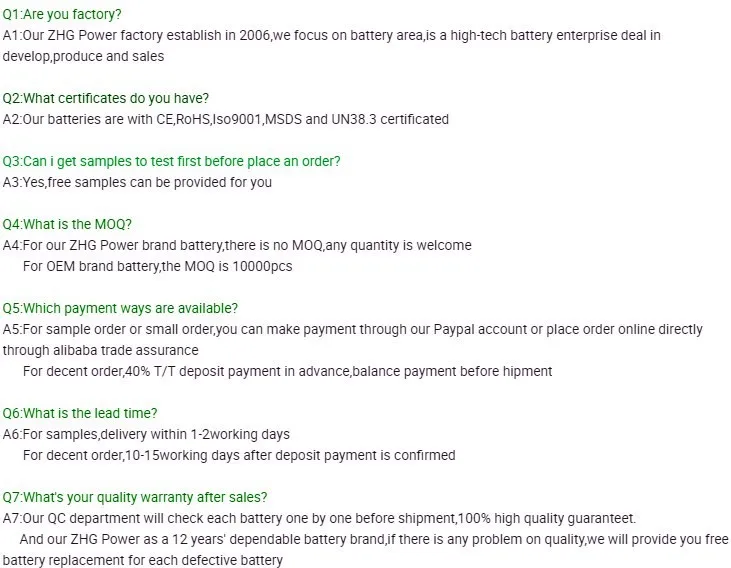 Q1:Are you factory?
A1:Our ZHG Power factory establish in 2006,we focus on battery area,is a high-tech battery enterprise deal in develop,produce and sales

Q2:What certificates do you have?
A2:Our batteries are with CE,RoHS,Iso9001,MSDS and UN38.3 certificated

Q3:Can i get samples to test first before place an order?
A3:Yes,free samples can be provided for you

Q4:What is the MOQ?
A4:For our ZHG Power brand battery,there is no MOQ,any quantity is welcome
For OEM brand battery,the MOQ is 10000pcs

Q5:Which payment ways are available?
A5:For sample order or small order,you can make payment through our Paypal account or place order online directly through alibaba trade assurance
For decent order,40% T/T deposit payment in advance,balance payment before hipment

Q6:What is the lead time?
A6:For samples,delivery within 1-2working days
For decent order,10-15working days after deposit payment is confirmed

Q7:What's your quality warranty after sales?
A7:Our QC department will check each battery one by one before shipment,100% high quality guaranteet.
And our ZHG Power as a 12 years' dependable battery brand,if there is any problem on quality,we will provide you free battery replacement for each defective battery